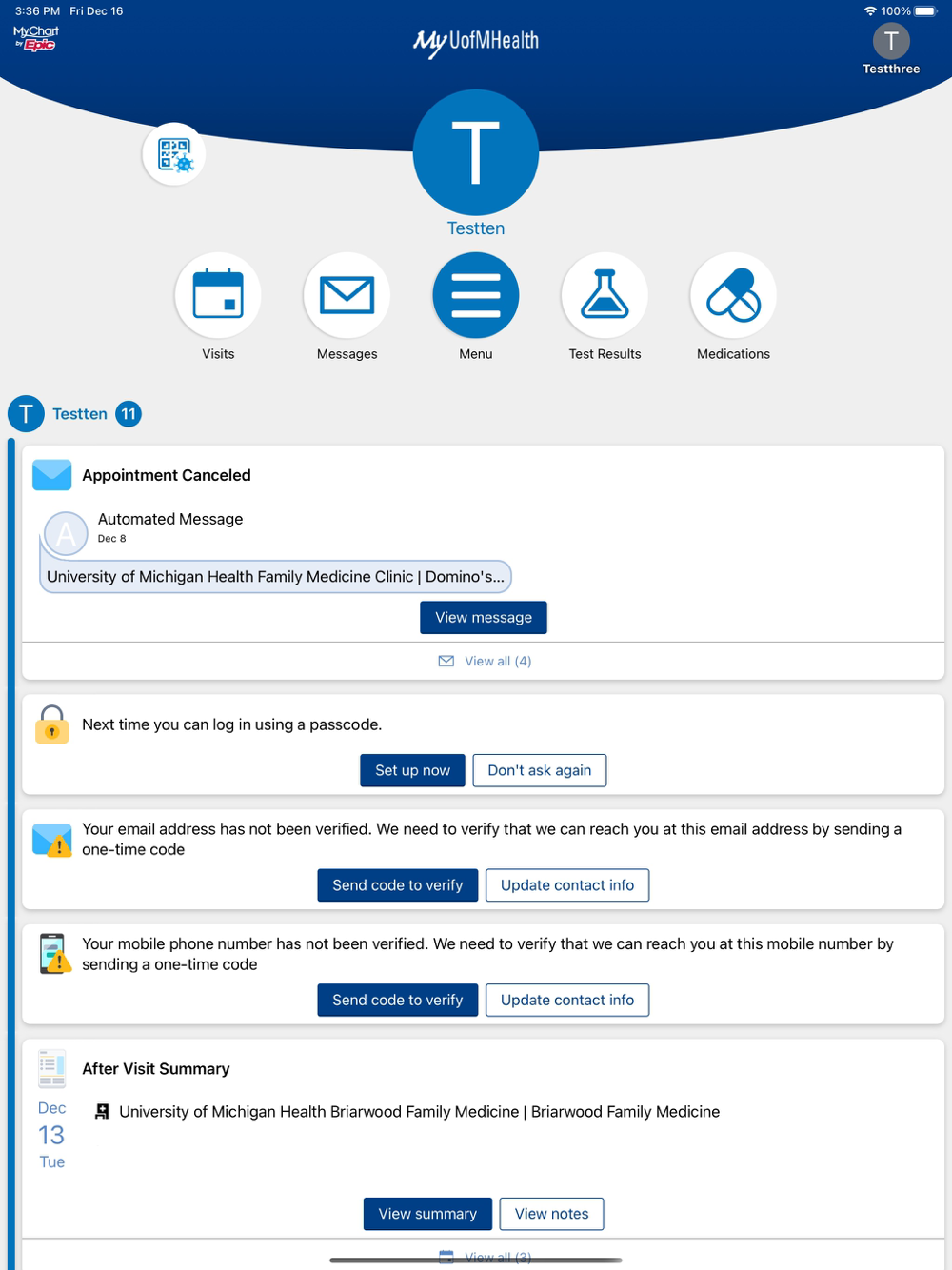 3:36 PM Fri Dec 16

100%

MyChart by Epic

My UofMHealth

T
Testthree

T
Testten

Visits

Messages

Menu

Test Results

Medications

T Testten 11

Appointment Canceled

A
Automated Message
Dec 8

University of Michigan Health Family Medicine Clinic | Domino's...

View message

View all (4)

Next time you can log in using a passcode.

Set up now

Don't ask again

Your email address has not been verified. We need to verify that we can reach you at this email address by sending a one-time code

Send code to verify

Update contact info

Your mobile phone number has not been verified. We need to verify that we can reach you at this mobile number by sending a one-time code

Send code to verify

Update contact info

After Visit Summary

Dec
13
Tue

University of Michigan Health Briarwood Family Medicine | Briarwood Family Medicine

View summary

View notes

View all (3)